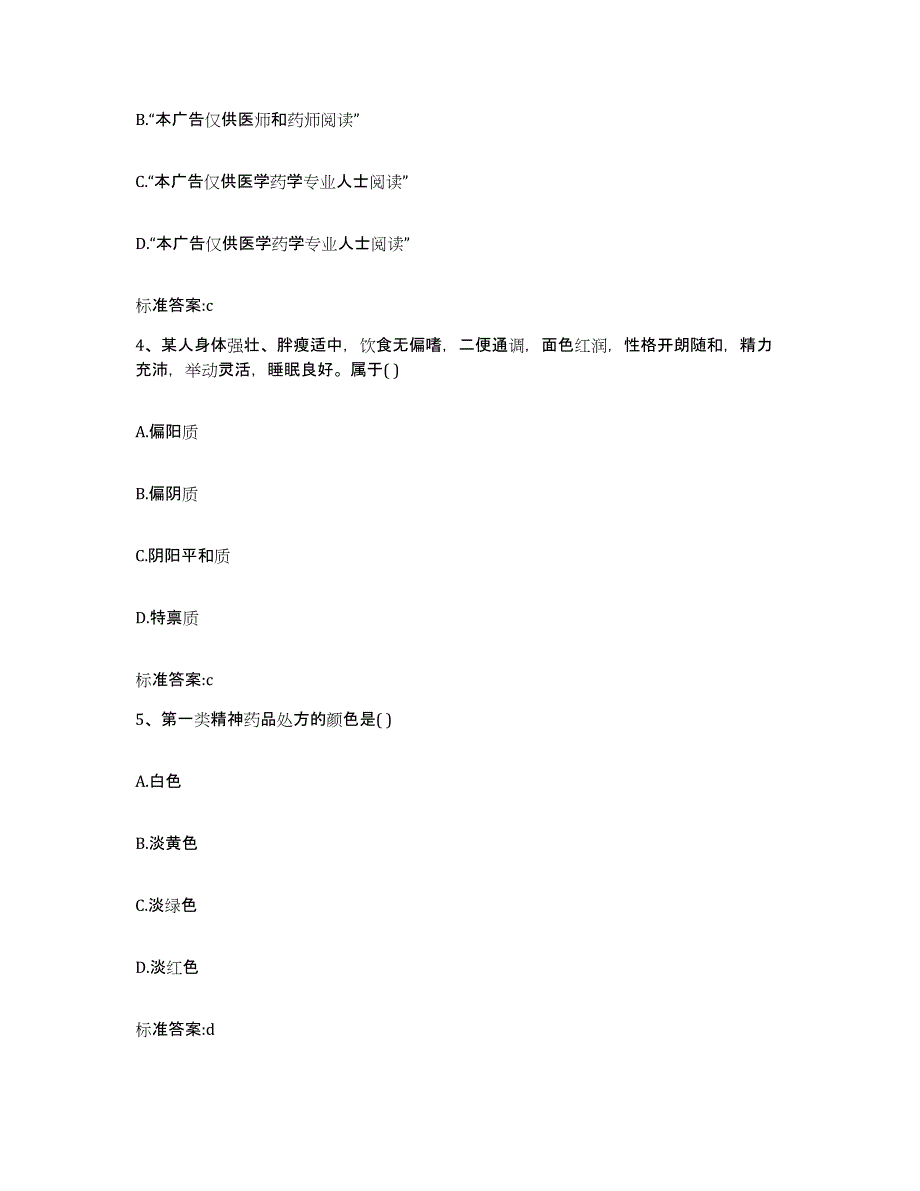 B.“本广告仅供医师和药师阅读”

C.“本广告仅供医学药学专业人士阅读”

D.“本广告仅供医学药学专业人士阅读”

标准答案:c

4、某人身体强壮、胖瘦适中，饮食无偏嗜，二便通调，面色红润，性格开朗随和，精力充沛，举动灵活，睡眠良好。属于( )

A.偏阳质

B.偏阴质

C.阴阳平和质

D.特禀质

标准答案:c

5、第一类精神药品处方的颜色是( )

A.白色

B.淡黄色

C.淡绿色

D.淡红色

标准答案:d